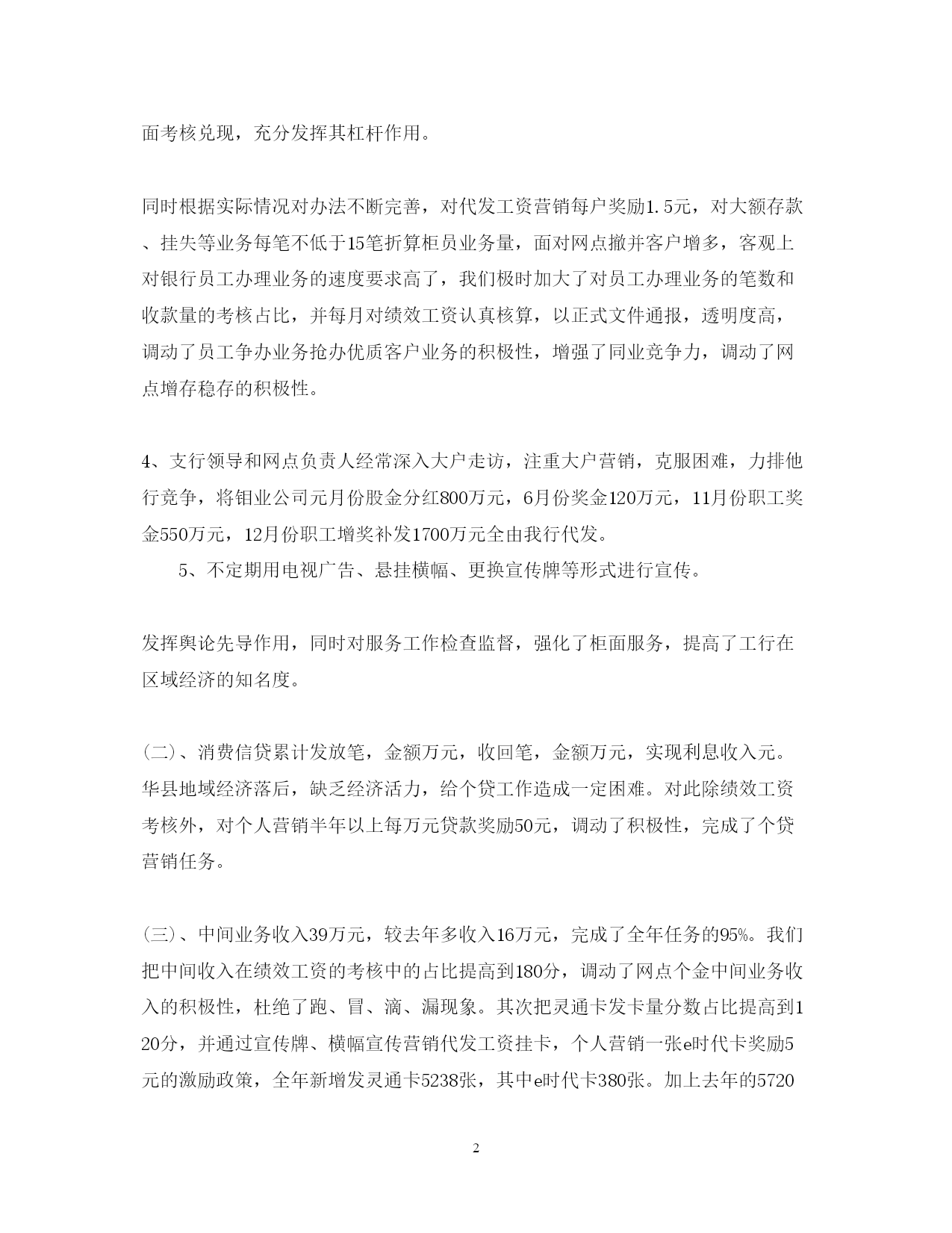 面考核兑现，充分发挥其杠杆作用。

同时根据实际情况对办法不断完善，对代发工资营销每户奖励1.5元，对大额存款、挂失等业务每笔不低于15笔折算柜员业务量，面对网点撤并客户增多，客观上对银行员工办理业务的速度要求高了，我们极时加大了对员工办理业务的笔数和收款量的考核占比，并每月对绩效工资认真核算，以正式文件通报，透明度高，调动了员工争办业务抢办优质客户业务的积极性，增强了同业竞争力，调动了网点增存稳存的积极性。

4、支行领导和网点负责人经常深入大户走访，注重大户营销，克服困难，力排他行竞争，将钼业公司元月份股金分红800万元，6月份奖金120万元，11月份职工奖金550万元，12月份职工增奖补发1700万元全由我行代发。

5、不定期用电视广告、悬挂横幅、更换宣传牌等形式进行宣传。

发挥舆论先导作用，同时对服务工作检查监督，强化了柜面服务，提高了工行在区域经济的知名度。

(二)、消费信贷累计发放笔，金额万元，收回笔，金额万元，实现利息收入元。华县地域经济落后，缺乏经济活力，给个贷工作造成一定困难。对此除绩效工资考核外，对个人营销半年以上每万元贷款奖励50元，调动了积极性，完成了个贷营销任务。

(三)、中间业务收入39万元，较去年多收入16万元，完成了全年任务的95%。我们把中间收入在绩效工资的考核中的占比提高到180分，调动了网点个金中间业务收入的积极性，杜绝了跑、冒、滴、漏现象。其次把灵通卡发卡量分数占比提高到120分，并通过宣传牌、横幅宣传营销代发工资挂卡，个人营销一张e时代卡奖励5元的激励政策，全年新增发灵通卡5238张，其中e时代卡380张。加上去年的5720

2